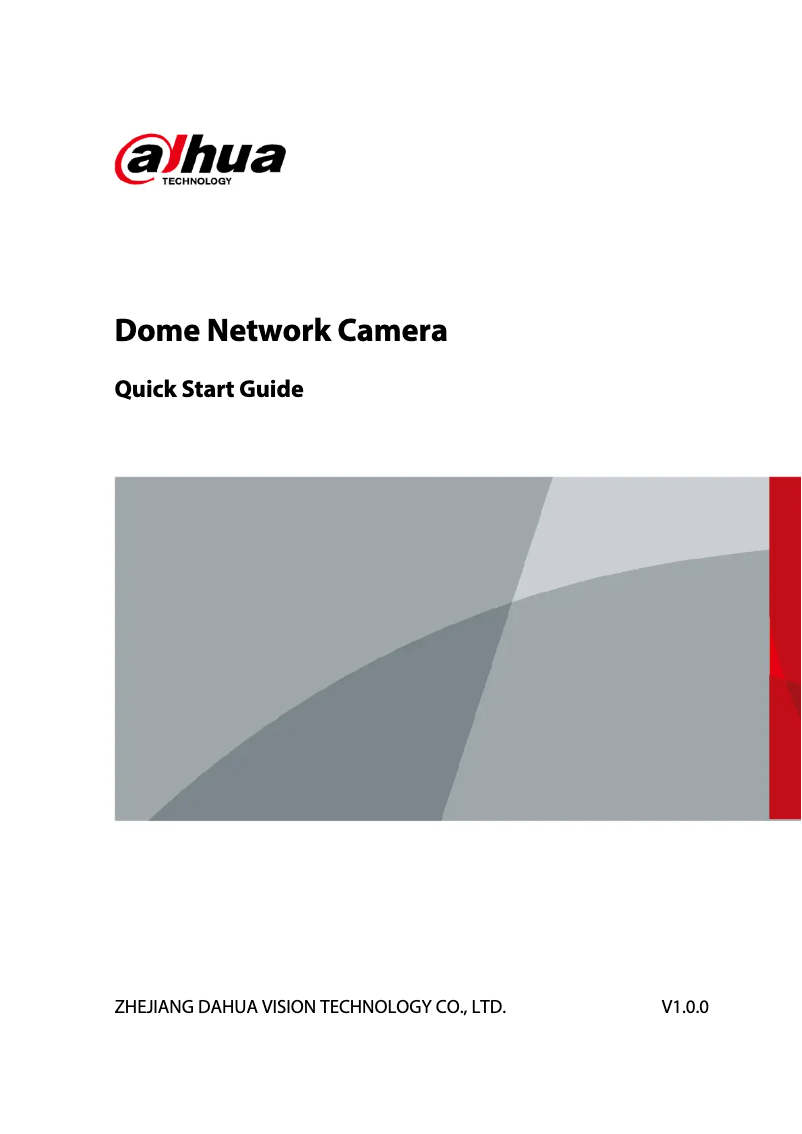 alhua
TECHNOLOGY

Dome Network Camera

Quick Start Guide

ZHEJIANG DAHUA VISION TECHNOLOGY CO., LTD. V1.0.0